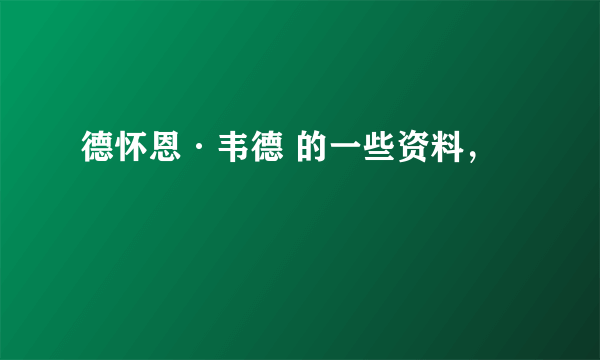 德怀恩·韦德 的一些资料，